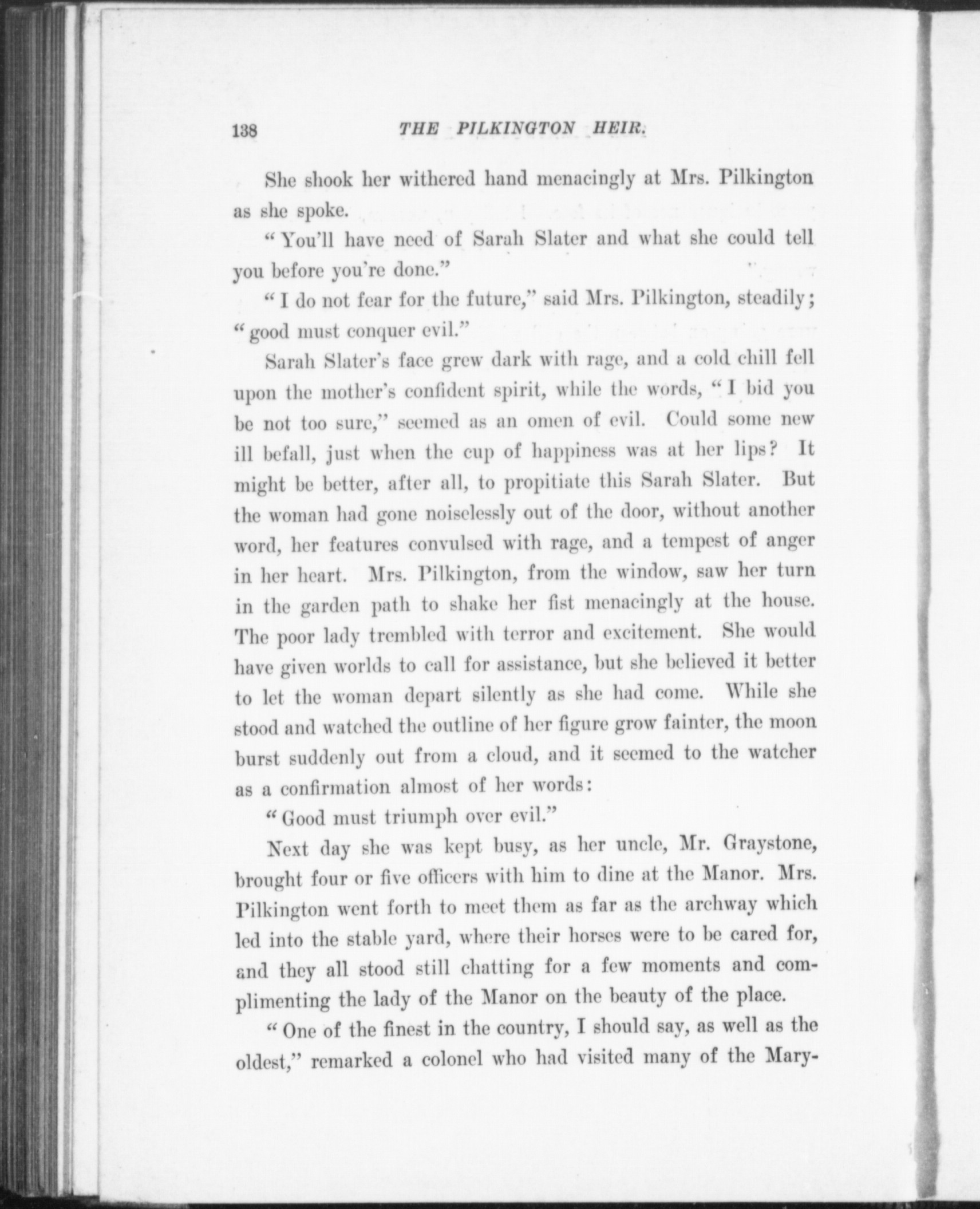 138 THE PILKINGTON HEIR.

She shook her withered hand menacingly at Mrs. Pilkington as she spoke.

"You'll have need of Sarah Slater and what she could tell you before you're done."

"I do not fear for the future," said Mrs. Pilkington, steadily; "good must conquer evil."

Sarah Slater's face grew dark with rage, and a cold chill fell upon the mother's confident spirit, while the words, "I bid you be not too sure," seemed as an omen of evil. Could some new ill befall, just when the cup of happiness was at her lips? It might be better, after all, to propitiate this Sarah Slater. But the woman had gone noiselessly out of the door, without another word, her features convulsed with rage, and a tempest of anger in her heart. Mrs. Pilkington, from the window, saw her turn in the garden path to shake her fist menacingly at the house. The poor lady trembled with terror and excitement. She would have given worlds to call for assistance, but she believed it better to let the woman depart silently as she had come. While she stood and watched the outline of her figure grow fainter, the moon burst suddenly out from a cloud, and it seemed to the watcher as a confirmation almost of her words:

"Good must triumph over evil."

Next day she was kept busy, as her uncle, Mr. Graystone, brought four or five officers with him to dine at the Manor. Mrs. Pilkington went forth to meet them as far as the archway which led into the stable yard, where their horses were to be cared for, and they all stood still chatting for a few moments and complimenting the lady of the Manor on the beauty of the place.

"One of the finest in the country, I should say, as well as the oldest," remarked a colonel who had visited many of the Mary-